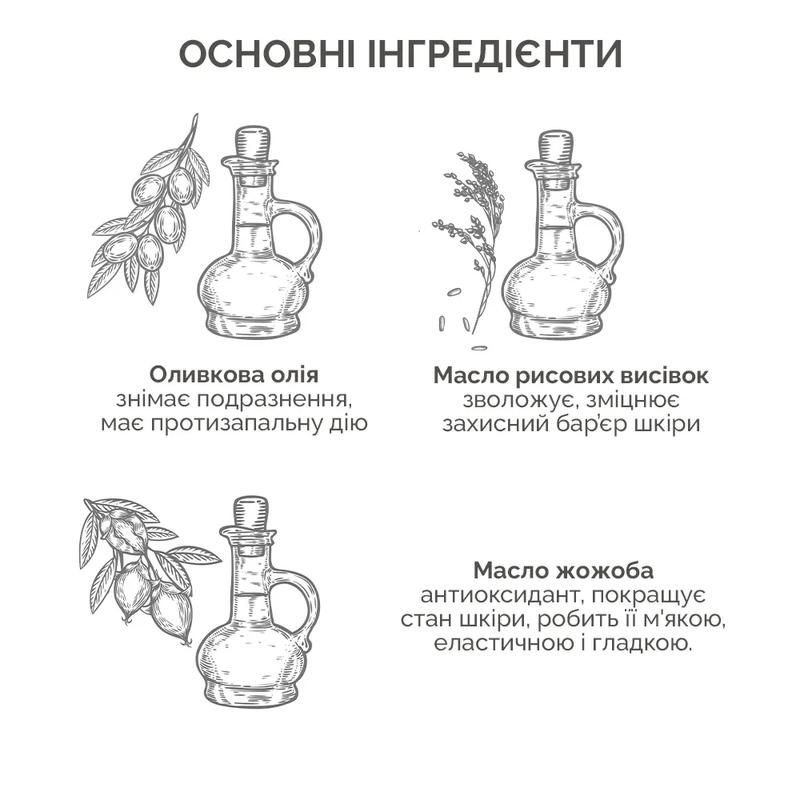 ОСНОВНІ ІНГРЕДІЄНТИ

Оливкова олія
знімає подразнення, має протизапальну дію

Масло рисових висівок
зволожує, зміцнює захисний бар'єр шкіри

Масло жожоба
антиоксидант, покращує стан шкіри, робить її м'якою, еластичною і гладкою.